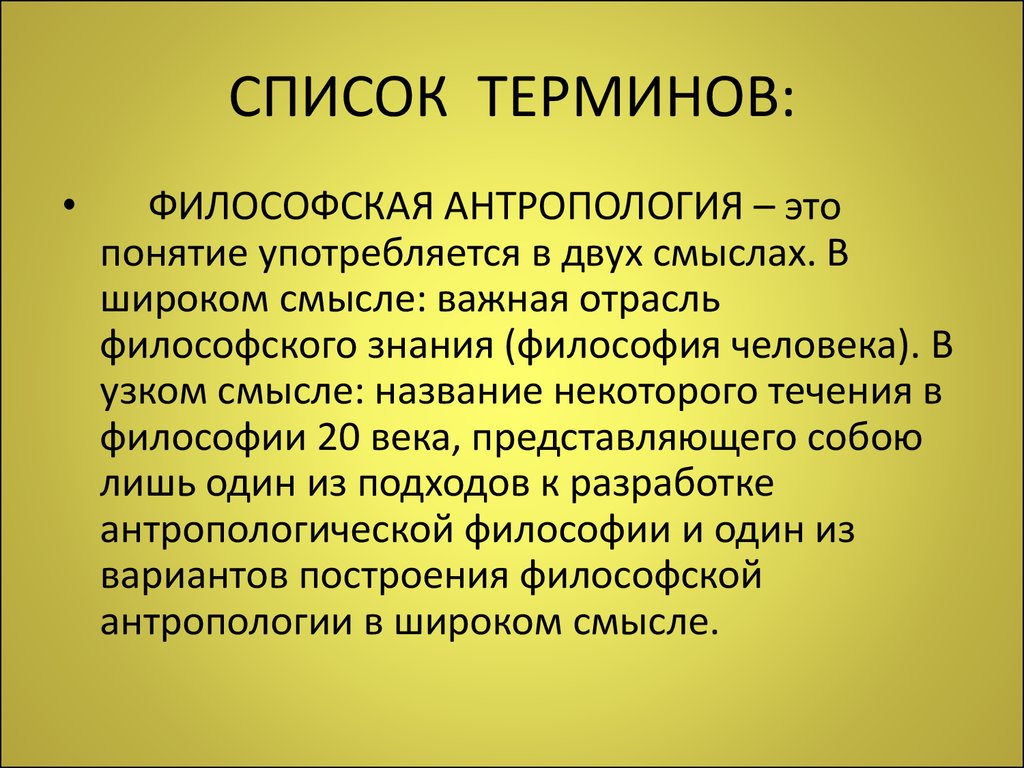 СПИСОК ТЕРМИНОВ:

• ФИЛОСОФСКАЯ АНТРОПОЛОГИЯ – это понятие употребляется в двух смыслах. В широком смысле: важная отрасль философского знания (философия человека). В узком смысле: название некоторого течения в философии 20 века, представляющего собою лишь один из подходов к разработке антропологической философии и один из вариантов построения философской антропологии в широком смысле.